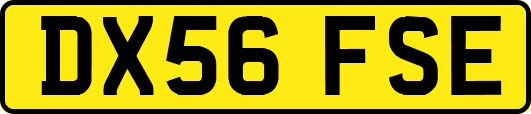 DX56 FSE